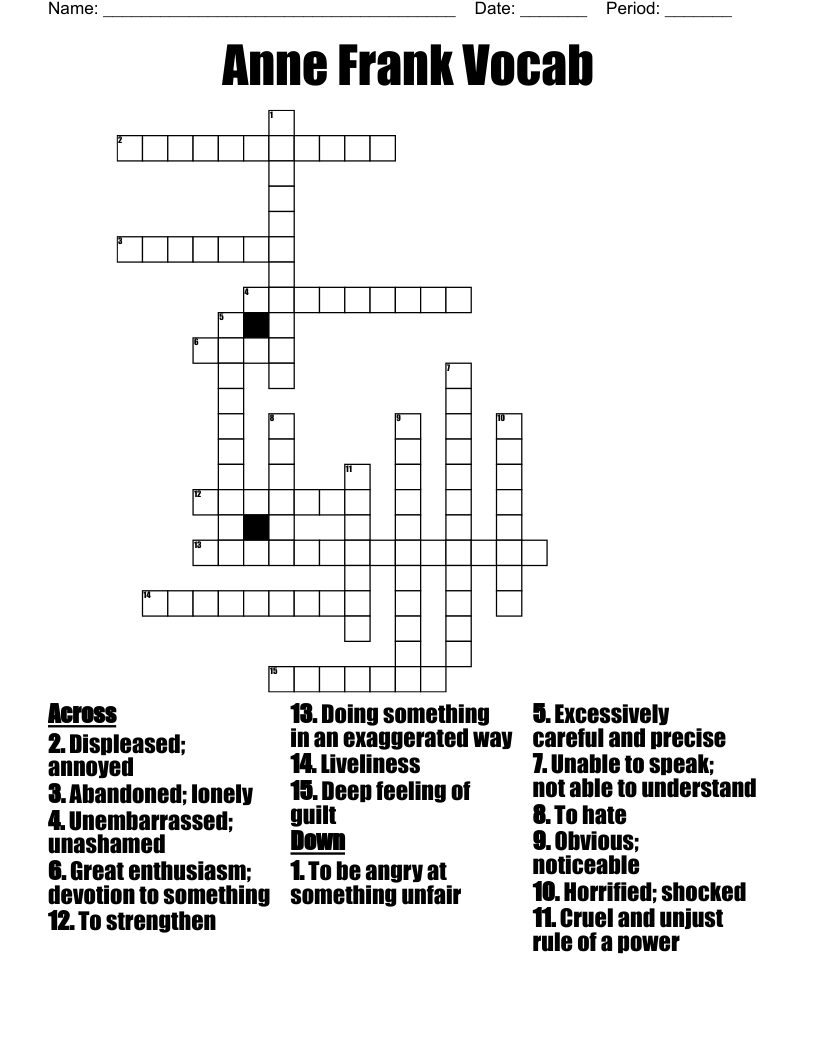 Name: ____ Date: ____ Period: ____

Anne Frank Vocab

1
2
3
4
5
6
7
8
9
10
11
12
13
14
15

Across
2. Displeased; annoyed
3. Abandoned; lonely
4. Unembarrassed; unashamed
6. Great enthusiasm; devotion to something
12. To strengthen

13. Doing something in an exaggerated way
14. Liveliness
15. Deep feeling of guilt
Down
1. To be angry at something unfair

5. Excessively careful and precise
7. Unable to speak; not able to understand
8. To hate
9. Obvious; noticeable
10. Horrified; shocked
11. Cruel and unjust rule of a power